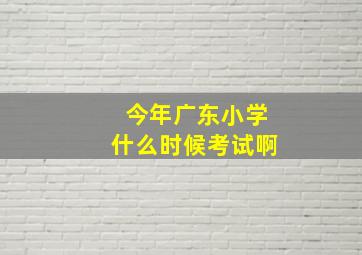 今年广东小学
什么时候考试啊